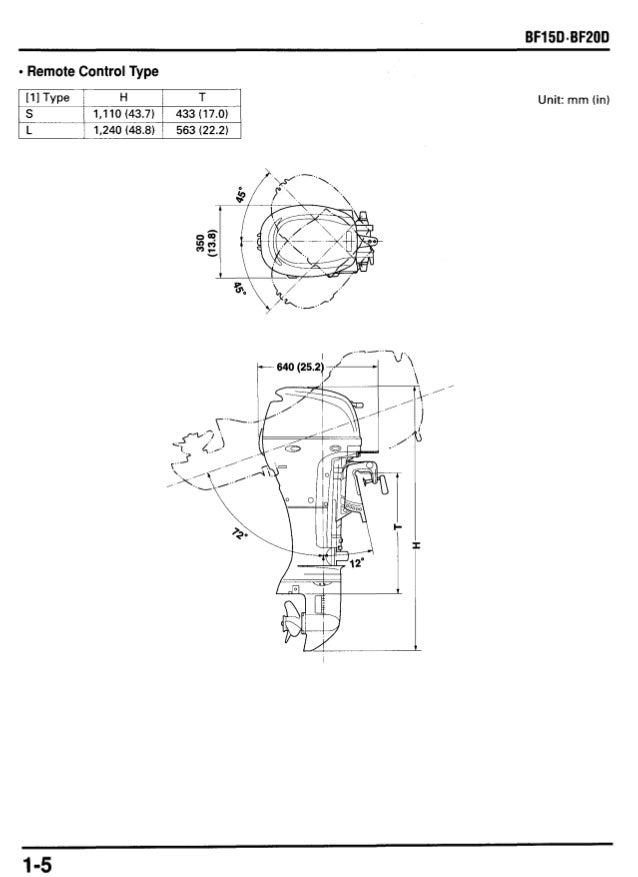 BF15D·BF20D

• Remote Control Type

| [1] Type | H | T |
|---|---|---|
| S | 1,110 (43.7) | 433 (17.0) |
| L | 1,240 (48.8) | 563 (22.2) |

Unit: mm (in)

45°

350 (13.8)

45°

640 (25.2)

72°

12°

T

H

1-5